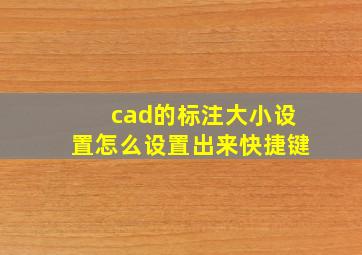 cad的标注大小设置怎么设置出来快捷键